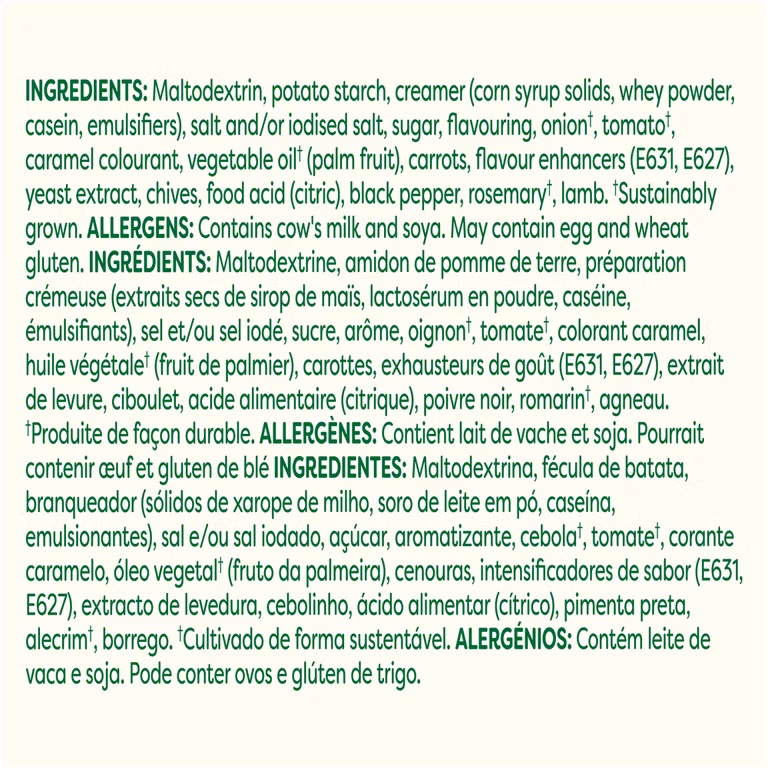 INGREDIENTS: Maltodextrin, potato starch, creamer (corn syrup solids, whey powder, casein, emulsifiers), salt and/or iodised salt, sugar, flavouring, onion†, tomato†, caramel colourant, vegetable oil† (palm fruit), carrots, flavour enhancers (E631, E627), yeast extract, chives, food acid (citric), black pepper, rosemary†, lamb. †Sustainably grown. ALLERGENS: Contains cow's milk and soya. May contain egg and wheat gluten. INGRÉDIENTS: Maltodextrine, amidon de pomme de terre, préparation crémeuse (extraits secs de sirop de maïs, lactosérum en poudre, caséine, émulsifiants), sel et/ou sel iodé, sucre, arôme, oignon†, tomate†, colorant caramel, huile végétale† (fruit de palmier), carottes, exhausteurs de goût (E631, E627), extrait de levure, ciboulet, acide alimentaire (citrique), poivre noir, romarin†, agneau. †Produite de façon durable. ALLERGÈNES: Contient lait de vache et soja. Pourrait contenir œuf et gluten de blé INGREDIENTES: Maltodextrina, fécula de batata, branqueador (sólidos de xarope de milho, soro de leite em pó, caseína, emulsionantes), sal e/ou sal iodado, açúcar, aromatizante, cebola†, tomate†, corante caramelo, óleo vegetal† (fruto da palmeira), cenouras, intensificadores de sabor (E631, E627), extracto de levedura, cebolinho, ácido alimentar (cítrico), pimenta preta, alecrim†, borrego. †Cultivado de forma sustentável. ALERGÉNIOS: Contém leite de vaca e soja. Pode conter ovos e glúten de trigo.